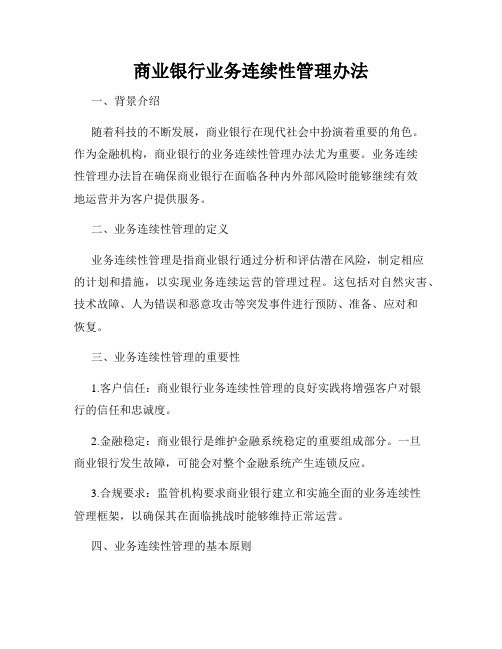 商业银行业务连续性管理办法

一、背景介绍

随着科技的不断发展，商业银行在现代社会中扮演着重要的角色。作为金融机构，商业银行的业务连续性管理办法尤为重要。业务连续性管理办法旨在确保商业银行在面临各种内外部风险时能够继续有效地运营并为客户提供服务。

二、业务连续性管理的定义

业务连续性管理是指商业银行通过分析和评估潜在风险，制定相应的计划和措施，以实现业务连续运营的管理过程。这包括对自然灾害、技术故障、人为错误和恶意攻击等突发事件进行预防、准备、应对和恢复。

三、业务连续性管理的重要性

1.客户信任：商业银行业务连续性管理的良好实践将增强客户对银行的信任和忠诚度。

2.金融稳定：商业银行是维护金融系统稳定的重要组成部分。一旦商业银行发生故障，可能会对整个金融系统产生连锁反应。

3.合规要求：监管机构要求商业银行建立和实施全面的业务连续性管理框架，以确保其在面临挑战时能够维持正常运营。

四、业务连续性管理的基本原则